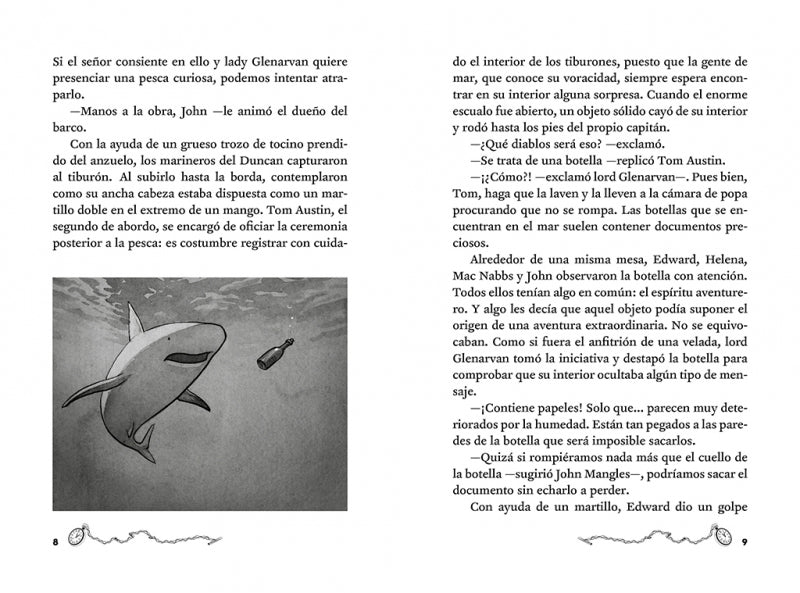 Si el señor consiente en ello y lady Glenarvan quiere presenciar una pesca curiosa, podemos intentar atraparlo.

—Manos a la obra, John —le animó el dueño del barco.

Con la ayuda de un grueso trozo de tocino prendido del anzuelo, los marineros del Duncan capturaron al tiburón. Al subirlo hasta la borda, contemplaron como su ancha cabeza estaba dispuesta como un martillo doble en el extremo de un mango. Tom Austin, el segundo de abordo, se encargó de oficiar la ceremonia posterior a la pesca: es costumbre registrar con cuida-

8

do el interior de los tiburones, puesto que la gente de mar, que conoce su voracidad, siempre espera encontrar en su interior alguna sorpresa. Cuando el enorme escualo fue abierto, un objeto sólido cayó de su interior y rodó hasta los pies del propio capitán.

—¿Qué diablos será eso? —exclamó.

—Se trata de una botella —replicó Tom Austin.

—¡¿Cómo?! —exclamó lord Glenarvan—. Pues bien, Tom, haga que la laven y la lleven a la cámara de popa procurando que no se rompa. Las botellas que se encuentran en el mar suelen contener documentos preciosos.

Alrededor de una misma mesa, Edward, Helena, Mac Nabbs y John observaron la botella con atención. Todos ellos tenían algo en común: el espíritu aventurero. Y algo les decía que aquel objeto podía suponer el origen de una aventura extraordinaria. No se equivocaban. Como si fuera el anfitrión de una velada, lord Glenarvan tomó la iniciativa y destapó la botella para comprobar que su interior ocultaba algún tipo de mensaje.

—¡Contiene papeles! Solo que... parecen muy deteriorados por la humedad. Están tan pegados a las paredes de la botella que será imposible sacarlos.

—Quizá si rompiéramos nada más que el cuello de la botella —sugirió John Mangles—, podríamos sacar el documento sin echarlo a perder.

Con ayuda de un martillo, Edward dio un golpe

9